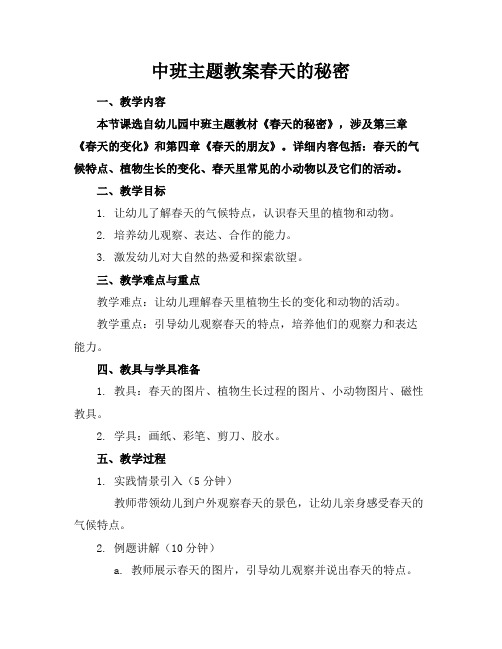 中班主题教案春天的秘密

一、教学内容

本节课选自幼儿园中班主题教材《春天的秘密》，涉及第三章《春天的变化》和第四章《春天的朋友》。详细内容包括：春天的气候特点、植物生长的变化、春天里常见的小动物以及它们的活动。

二、教学目标

1. 让幼儿了解春天的气候特点，认识春天里的植物和动物。

2. 培养幼儿观察、表达、合作的能力。

3. 激发幼儿对大自然的热爱和探索欲望。

三、教学难点与重点

教学难点：让幼儿理解春天里植物生长的变化和动物的活动。

教学重点：引导幼儿观察春天的特点，培养他们的观察力和表达能力。

四、教具与学具准备

1. 教具：春天的图片、植物生长过程的图片、小动物图片、磁性教具。

2. 学具：画纸、彩笔、剪刀、胶水。

五、教学过程

1. 实践情景引入（5 分钟）

教师带领幼儿到户外观察春天的景色，让幼儿亲身感受春天的气候特点。

2. 例题讲解（10 分钟）

a. 教师展示春天的图片，引导幼儿观察并说出春天的特点。